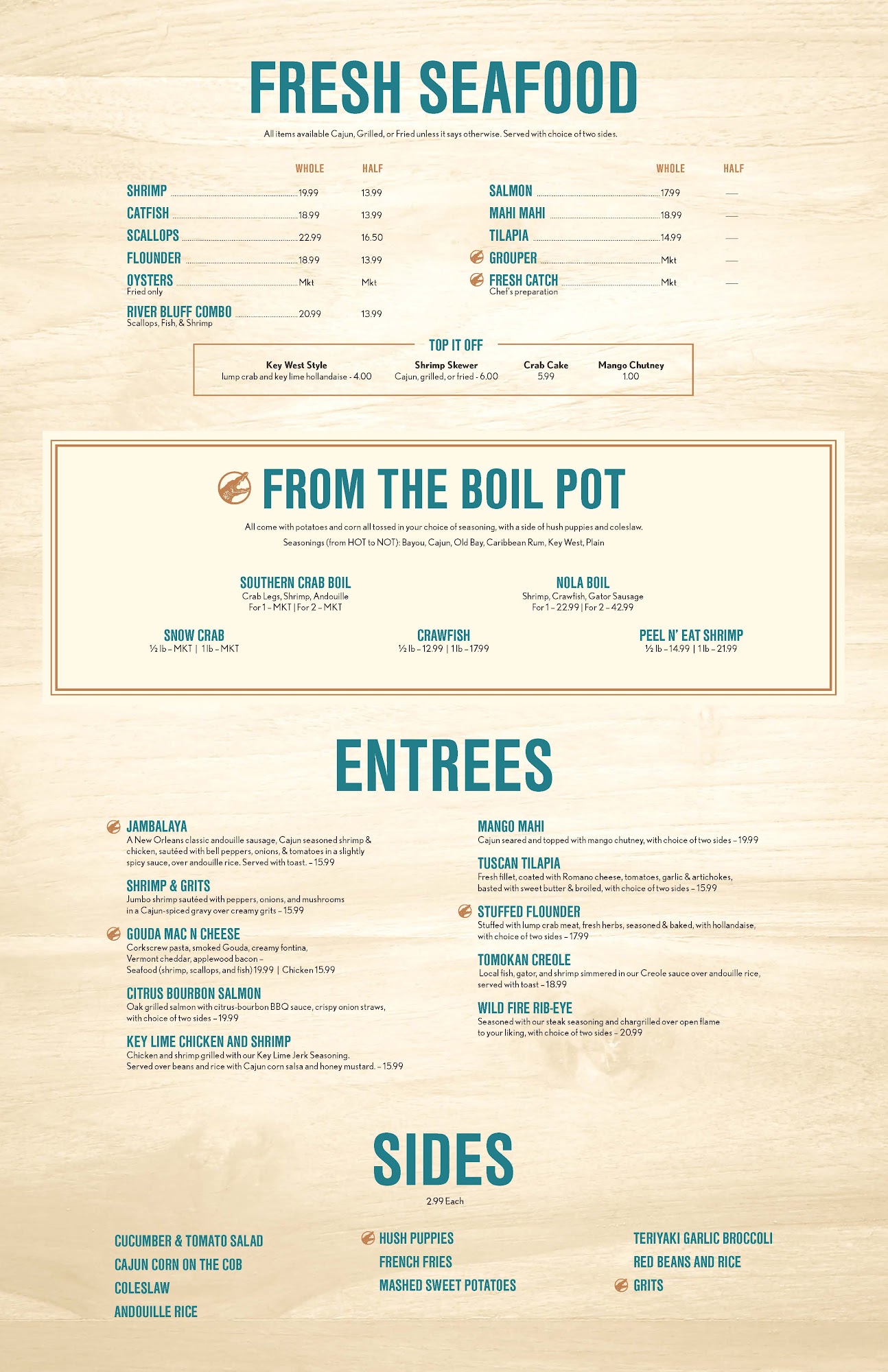 FRESH SEAFOOD

All items available Cajun, Grilled, or Fried unless it says otherwise. Served with choice of two sides.

| | WHOLE | HALF |
|---|---|---|
| SHRIMP | 19.99 | 13.99 |
| CATFISH | 18.99 | 13.99 |
| SCALLOPS | 22.99 | 16.50 |
| FLOUNDER | 18.99 | 13.99 |
| OYSTERS Fried only | Mkt | Mkt |
| RIVER BLUFF COMBO Scallops, Fish, & Shrimp | 20.99 | 13.99 |

| | WHOLE | HALF |
|---|---|---|
| SALMON | 17.99 | — |
| MAHI MAHI | 18.99 | — |
| TILAPIA | 14.99 | — |
| GROUPER | Mkt | — |
| FRESH CATCH Chef's preparation | Mkt | — |

TOP IT OFF

Key West Style
lump crab and key lime hollandaise - 4.00

Shrimp Skewer
Cajun, grilled, or fried - 6.00

Crab Cake
5.99

Mango Chutney
1.00

FROM THE BOIL POT

All come with potatoes and corn all tossed in your choice of seasoning, with a side of hush puppies and coleslaw.
Seasonings (from HOT to NOT): Bayou, Cajun, Old Bay, Caribbean Rum, Key West, Plain

SOUTHERN CRAB BOIL
Crab Legs, Shrimp, Andouille
For 1 – MKT | For 2 – MKT

NOLA BOIL
Shrimp, Crawfish, Gator Sausage
For 1 – 22.99 | For 2 – 42.99

SNOW CRAB
½ lb – MKT | 1 lb – MKT

CRAWFISH
½ lb – 12.99 | 1 lb – 17.99

PEEL N' EAT SHRIMP
½ lb – 14.99 | 1 lb – 21.99

ENTREES

JAMBALAYA
A New Orleans classic andouille sausage, Cajun seasoned shrimp & chicken, sautéed with bell peppers, onions, & tomatoes in a slightly spicy sauce, over andouille rice. Served with toast. – 15.99

SHRIMP & GRITS
Jumbo shrimp sautéed with peppers, onions, and mushrooms in a Cajun-spiced gravy over creamy grits – 15.99

GOUDA MAC N CHEESE
Corkscrew pasta, smoked Gouda, creamy fontina, Vermont cheddar, applewood bacon –
Seafood (shrimp, scallops, and fish) 19.99 | Chicken 15.99

CITRUS BOURBON SALMON
Oak grilled salmon with citrus-bourbon BBQ sauce, crispy onion straws, with choice of two sides – 19.99

KEY LIME CHICKEN AND SHRIMP
Chicken and shrimp grilled with our Key Lime Jerk Seasoning. Served over beans and rice with Cajun corn salsa and honey mustard. – 15.99

MANGO MAHI
Cajun seared and topped with mango chutney, with choice of two sides – 19.99

TUSCAN TILAPIA
Fresh fillet, coated with Romano cheese, tomatoes, garlic & artichokes, basted with sweet butter & broiled, with choice of two sides – 15.99

STUFFED FLOUNDER
Stuffed with lump crab meat, fresh herbs, seasoned & baked, with hollandaise, with choice of two sides – 17.99

TOMOKAN CREOLE
Local fish, gator, and shrimp simmered in our Creole sauce over andouille rice, served with toast – 18.99

WILD FIRE RIB-EYE
Seasoned with our steak seasoning and chargrilled over open flame to your liking, with choice of two sides – 20.99

SIDES

2.99 Each

CUCUMBER & TOMATO SALAD
CAJUN CORN ON THE COB
COLESLAW
ANDOUILLE RICE

HUSH PUPPIES
FRENCH FRIES
MASHED SWEET POTATOES

TERIYAKI GARLIC BROCCOLI
RED BEANS AND RICE
GRITS